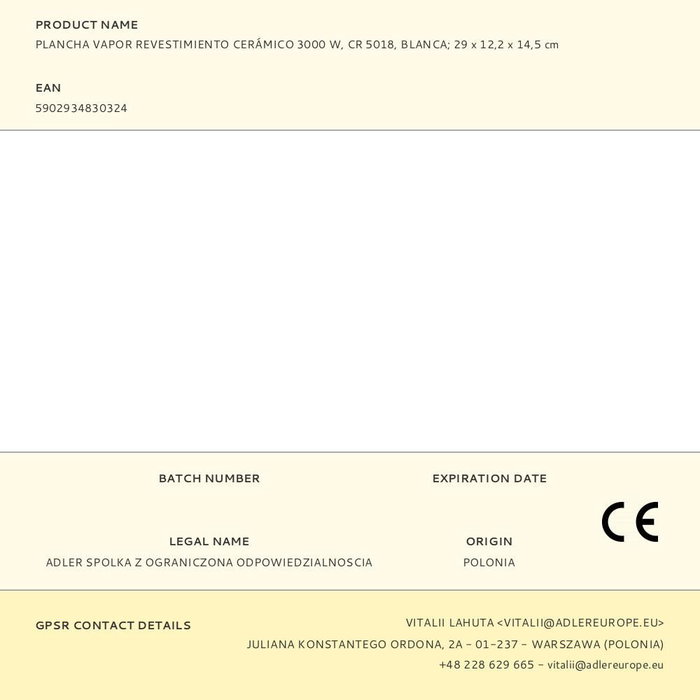 PRODUCT NAME
PLANCHA VAPOR REVESTIMIENTO CERÁMICO 3000 W, CR 5018, BLANCA; 29 x 12,2 x 14,5 cm

EAN
5902934830324

BATCH NUMBER

EXPIRATION DATE

CE

LEGAL NAME
ADLER SPOLKA Z OGRANICZONA ODPOWIEDZIALNOSCIA

ORIGIN
POLONIA

GPSR CONTACT DETAILS

VITALII LAHUTA <VITALII@ADLEREUROPE.EU>
JULIANA KONSTANTEGO ORDONA, 2A – 01–237 – WARSZAWA (POLONIA)
+48 228 629 665 – vitalii@adlereurope.eu